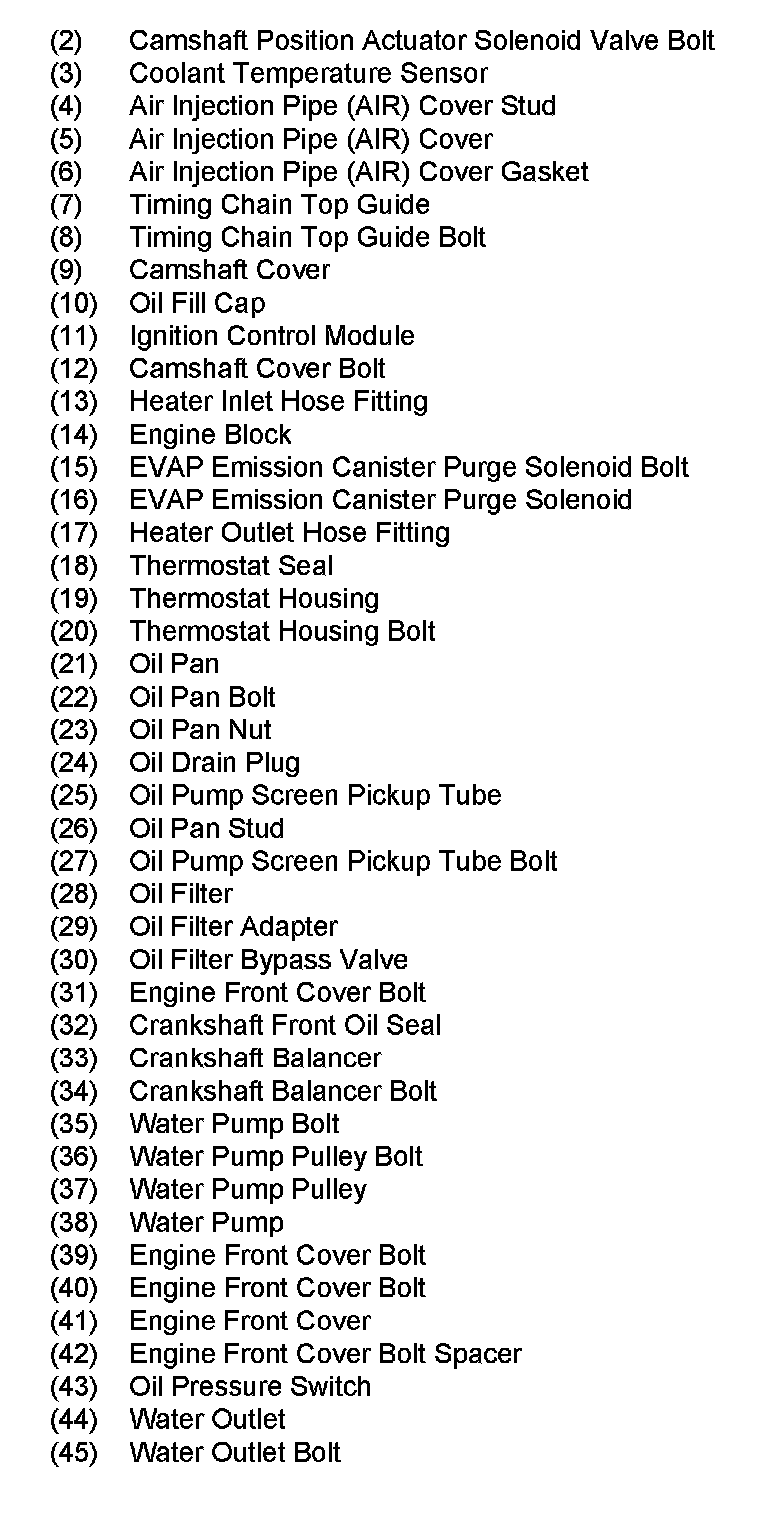 (2) Camshaft Position Actuator Solenoid Valve Bolt
(3) Coolant Temperature Sensor
(4) Air Injection Pipe (AIR) Cover Stud
(5) Air Injection Pipe (AIR) Cover
(6) Air Injection Pipe (AIR) Cover Gasket
(7) Timing Chain Top Guide
(8) Timing Chain Top Guide Bolt
(9) Camshaft Cover
(10) Oil Fill Cap
(11) Ignition Control Module
(12) Camshaft Cover Bolt
(13) Heater Inlet Hose Fitting
(14) Engine Block
(15) EVAP Emission Canister Purge Solenoid Bolt
(16) EVAP Emission Canister Purge Solenoid
(17) Heater Outlet Hose Fitting
(18) Thermostat Seal
(19) Thermostat Housing
(20) Thermostat Housing Bolt
(21) Oil Pan
(22) Oil Pan Bolt
(23) Oil Pan Nut
(24) Oil Drain Plug
(25) Oil Pump Screen Pickup Tube
(26) Oil Pan Stud
(27) Oil Pump Screen Pickup Tube Bolt
(28) Oil Filter
(29) Oil Filter Adapter
(30) Oil Filter Bypass Valve
(31) Engine Front Cover Bolt
(32) Crankshaft Front Oil Seal
(33) Crankshaft Balancer
(34) Crankshaft Balancer Bolt
(35) Water Pump Bolt
(36) Water Pump Pulley Bolt
(37) Water Pump Pulley
(38) Water Pump
(39) Engine Front Cover Bolt
(40) Engine Front Cover Bolt
(41) Engine Front Cover
(42) Engine Front Cover Bolt Spacer
(43) Oil Pressure Switch
(44) Water Outlet
(45) Water Outlet Bolt